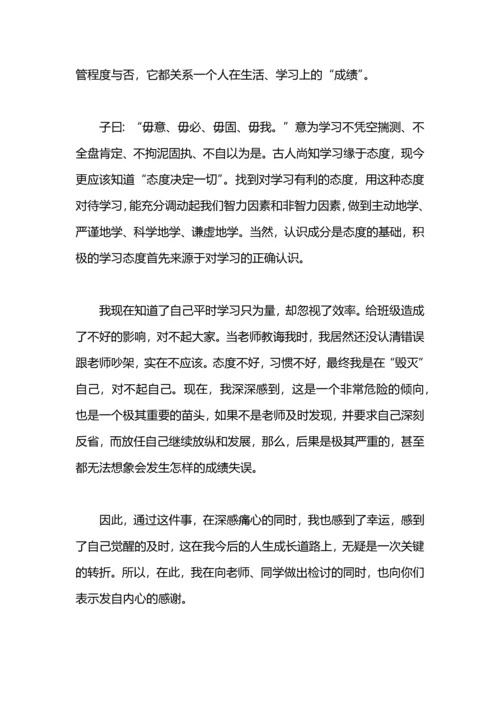 管程度与否，它都关系一个人在生活、学习上的“成绩”。

子曰：“毋意、毋必、毋固、毋我。”意为学习不凭空揣测、不全盘肯定、不拘泥固执、不自以为是。古人尚知学习缘于态度，现今更应该知道“态度决定一切”。找到对学习有利的态度，用这种态度对待学习，能充分调动起我们智力因素和非智力因素，做到主动地学、严谨地学、科学地学、谦虚地学。当然，认识成分是态度的基础，积极的学习态度首先来源于对学习的正确认识。

我现在知道了自己平时学习只为量，却忽视了效率。给班级造成了不好的影响，对不起大家。当老师教诲我时，我居然还没认清错误跟老师吵架，实在不应该。态度不好，习惯不好，最终我是在“毁灭”自己，对不起自己。现在，我深深感到，这是一个非常危险的倾向，也是一个极其重要的苗头，如果不是老师及时发现，并要求自己深刻反省，而放任自己继续放纵和发展，那么，后果是极其严重的，甚至都无法想象会发生怎样的成绩失误。

因此，通过这件事，在深感痛心的同时，我也感到了幸运，感到了自己觉醒的及时，这在我今后的人生成长道路上，无疑是一次关键的转折。所以，在此，我在向老师、同学做出检讨的同时，也向你们表示发自内心的感谢。